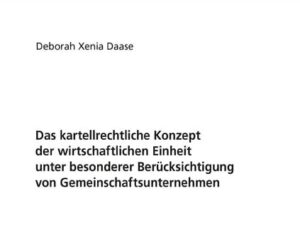 Deborah Xenia Daase

Das kartellrechtliche Konzept der wirtschaftlichen Einheit unter besonderer Berücksichtigung von Gemeinschaftsunternehmen